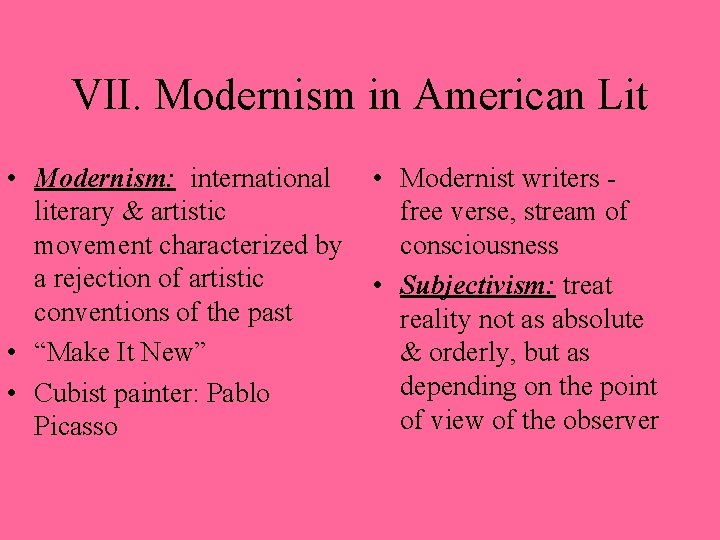 VII. Modernism in American Lit

• Modernism: international literary & artistic movement characterized by a rejection of artistic conventions of the past

• "Make It New"

• Cubist painter: Pablo Picasso

• Modernist writers - free verse, stream of consciousness

• Subjectivism: treat reality not as absolute & orderly, but as depending on the point of view of the observer